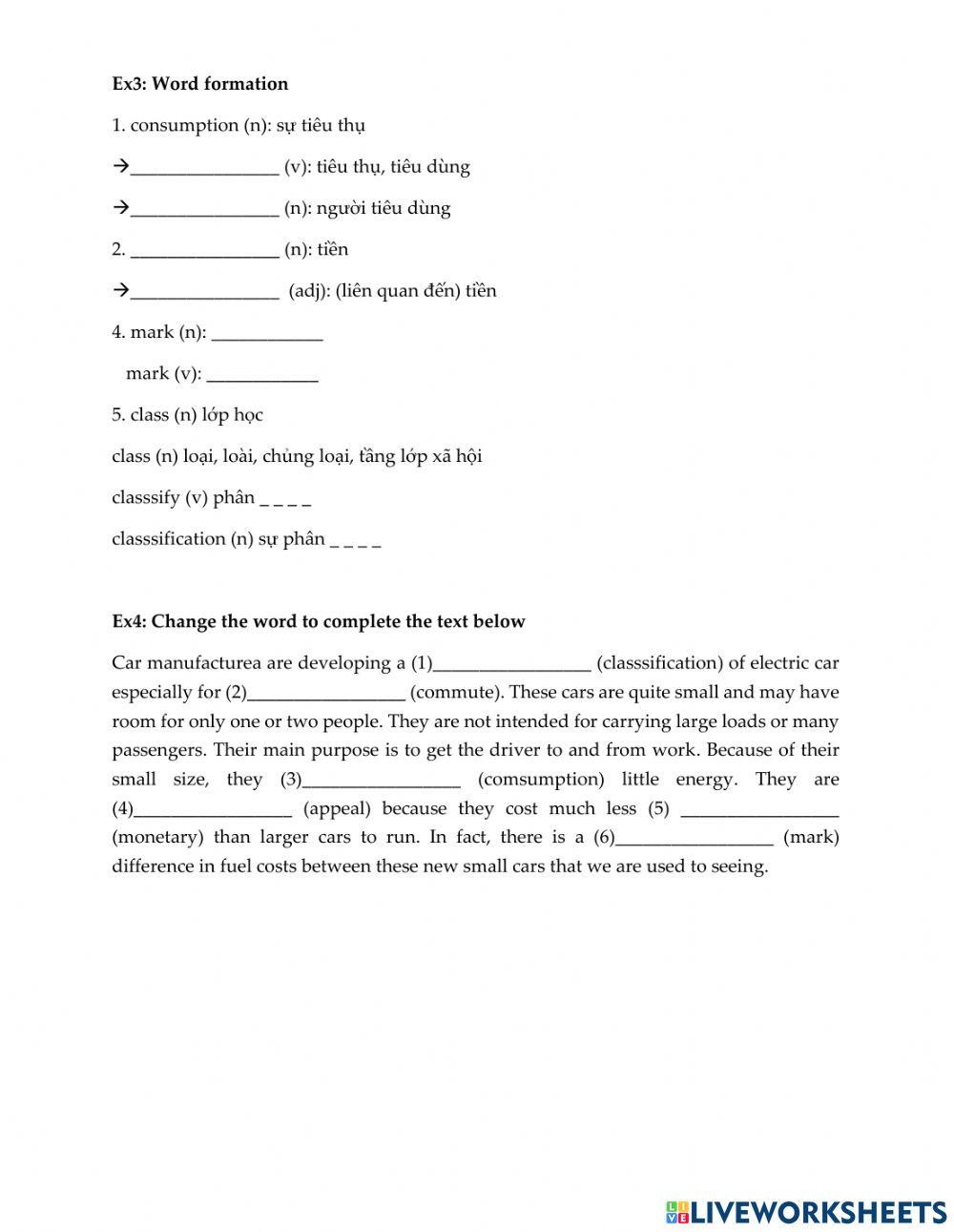 **Ex3: Word formation**

1. consumption (n): sự tiêu thụ

→________________ (v): tiêu thụ, tiêu dùng

→________________ (n): người tiêu dùng

2. ________________ (n): tiền

→________________ (adj): (liên quan đến) tiền

4. mark (n): ____________

mark (v): ____________

5. class (n) lớp học

class (n) loại, loài, chủng loại, tầng lớp xã hội

classsify (v) phân _ _ _ _

classsification (n) sự phân _ _ _ _

**Ex4: Change the word to complete the text below**

Car manufacturea are developing a (1)_________________ (classsification) of electric car especially for (2)_________________ (commute). These cars are quite small and may have room for only one or two people. They are not intended for carrying large loads or many passengers. Their main purpose is to get the driver to and from work. Because of their small size, they (3)_________________ (comsumption) little energy. They are (4)_________________ (appeal) because they cost much less (5) _________________ (monetary) than larger cars to run. In fact, there is a (6)_________________ (mark) difference in fuel costs between these new small cars that we are used to seeing.

LIVEWORKSHEETS